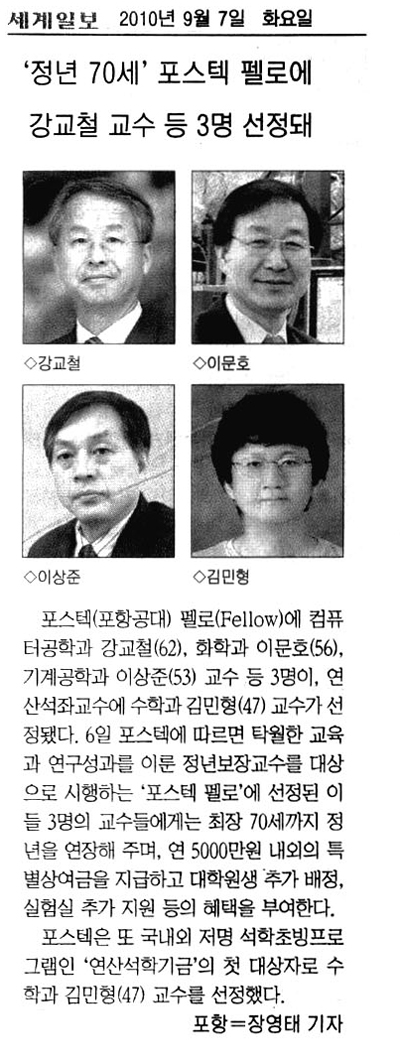 세계일보 2010년 9월 7일 화요일

'정년 70세' 포스텍 펠로에
강교철 교수 등 3명 선정돼

◇강교철

◇이문호

◇이상준

◇김민형

포스텍(포항공대) 펠로(Fellow)에 컴퓨터공학과 강교철(62), 화학과 이문호(56), 기계공학과 이상준(53) 교수 등 3명이, 연산석좌교수에 수학과 김민형(47) 교수가 선정됐다. 6일 포스텍에 따르면 탁월한 교육과 연구성과를 이룬 정년보장교수를 대상으로 시행하는 '포스텍 펠로'에 선정된 이들 3명의 교수들에게는 최장 70세까지 정년을 연장해 주며, 연 5000만원 내외의 특별상여금을 지급하고 대학원생 추가 배정, 실험실 추가 지원 등의 혜택을 부여한다.

포스텍은 또 국내외 저명 석학초빙프로그램인 '연산석학기금'의 첫 대상자로 수학과 김민형(47) 교수를 선정했다.

포항=장영태 기자